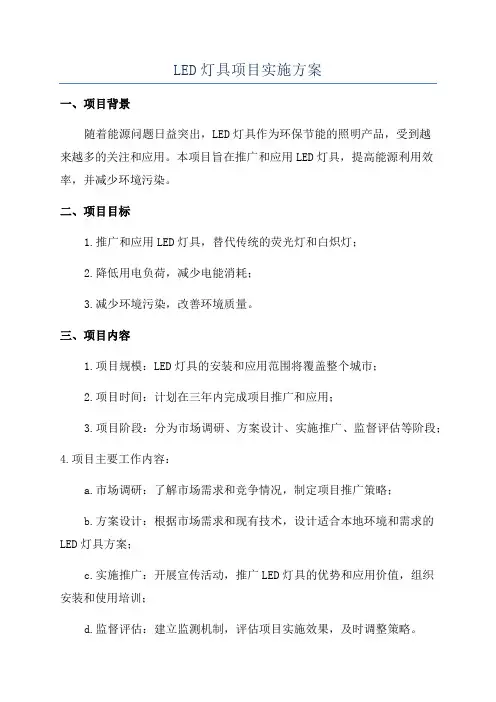 LED灯具项目实施方案

一、项目背景

随着能源问题日益突出，LED灯具作为环保节能的照明产品，受到越来越多的关注和应用。本项目旨在推广和应用LED灯具，提高能源利用效率，并减少环境污染。

二、项目目标

1.推广和应用LED灯具，替代传统的荧光灯和白炽灯；

2.降低用电负荷，减少电能消耗；

3.减少环境污染，改善环境质量。

三、项目内容

1.项目规模：LED灯具的安装和应用范围将覆盖整个城市；

2.项目时间：计划在三年内完成项目推广和应用；

3.项目阶段：分为市场调研、方案设计、实施推广、监督评估等阶段；

4.项目主要工作内容：

a.市场调研：了解市场需求和竞争情况，制定项目推广策略；

b.方案设计：根据市场需求和现有技术，设计适合本地环境和需求的LED灯具方案；

c.实施推广：开展宣传活动，推广LED灯具的优势和应用价值，组织安装和使用培训；

d.监督评估：建立监测机制，评估项目实施效果，及时调整策略。